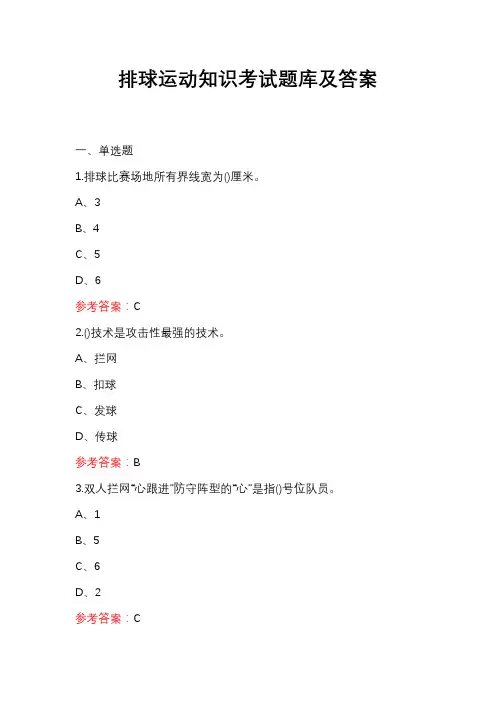 排球运动知识考试题库及答案

一、单选题

1.排球比赛场地所有界线宽为()厘米。

A、3

B、4

C、5

D、6

参考答案：C

2.()技术是攻击性最强的技术。

A、拦网

B、扣球

C、发球

D、传球

参考答案：B

3.双人拦网"心跟进"防守阵型的"心"是指()号位队员。

A、1

B、5

C、6

D、2

参考答案：C